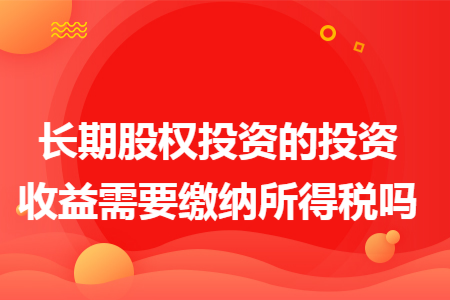 长期股权投资的投资收益需要缴纳所得税吗